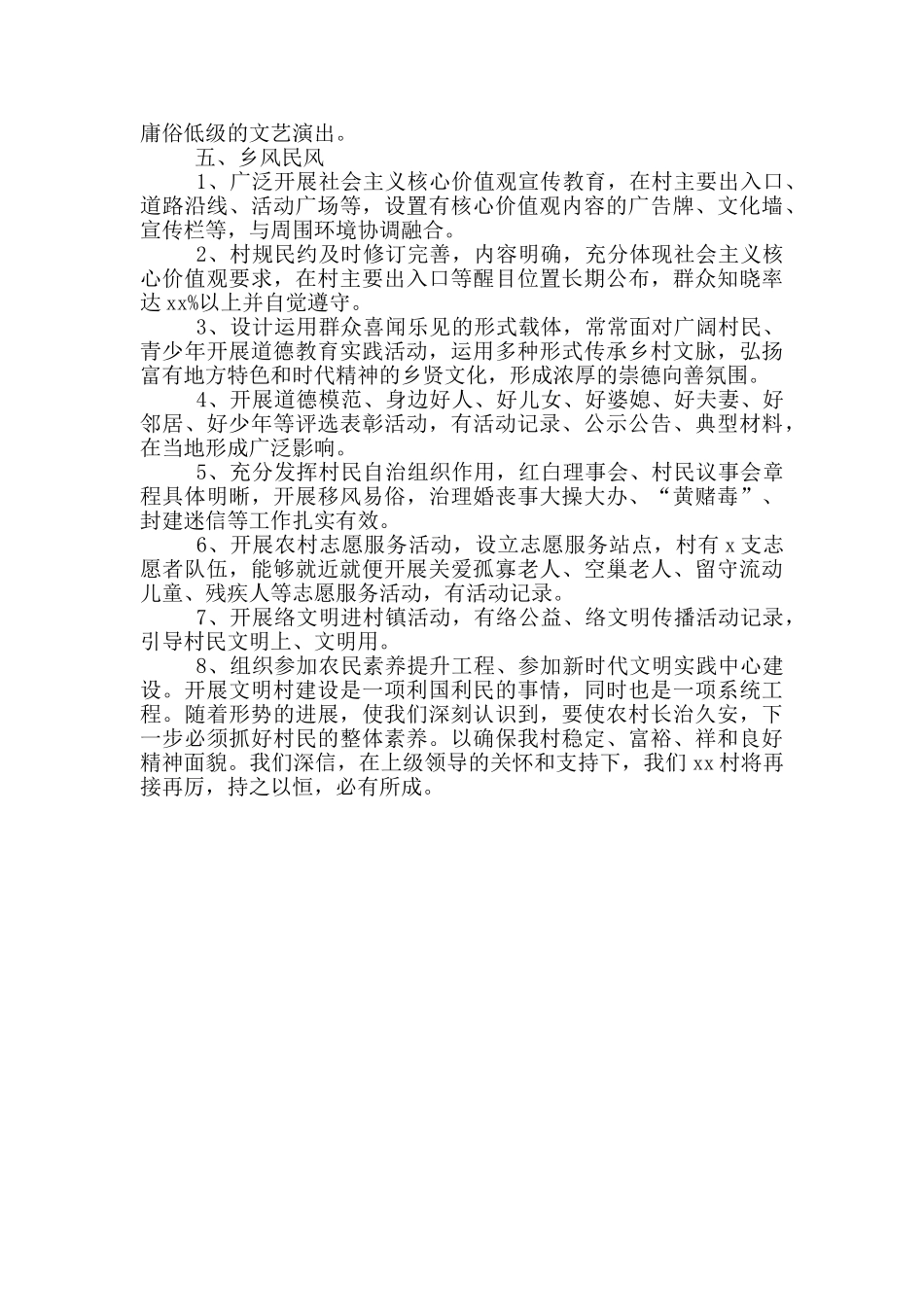 庸俗低级的文艺演出。

五、乡风民风

1、广泛开展社会主义核心价值观宣传教育，在村主要出入口、道路沿线、活动广场等，设置有核心价值观内容的广告牌、文化墙、宣传栏等，与周围环境协调融合。

2、村规民约及时修订完善，内容明确，充分体现社会主义核心价值观要求，在村主要出入口等醒目位置长期公布，群众知晓率达 xx%以上并自觉遵守。

3、设计运用群众喜闻乐见的形式载体，常常面对广阔村民、青少年开展道德教育实践活动，运用多种形式传承乡村文脉，弘扬富有地方特色和时代精神的乡贤文化，形成浓厚的崇德向善氛围。

4、开展道德模范、身边好人、好儿女、好婆媳、好夫妻、好邻居、好少年等评选表彰活动，有活动记录、公示公告、典型材料，在当地形成广泛影响。

5、充分发挥村民自治组织作用，红白理事会、村民议事会章程具体明晰，开展移风易俗，治理婚丧事大操大办、“黄赌毒”、封建迷信等工作扎实有效。

6、开展农村志愿服务活动，设立志愿服务站点，村有 x 支志愿者队伍，能够就近就便开展关爱孤寡老人、空巢老人、留守流动儿童、残疾人等志愿服务活动，有活动记录。

7、开展络文明进村镇活动，有络公益、络文明传播活动记录，引导村民文明上、文明用。

8、组织参加农民素养提升工程、参加新时代文明实践中心建设。开展文明村建设是一项利国利民的事情，同时也是一项系统工程。随着形势的进展，使我们深刻认识到，要使农村长治久安，下一步必须抓好村民的整体素养。以确保我村稳定、富裕、祥和良好精神面貌。我们深信，在上级领导的关怀和支持下，我们 xx 村将再接再厉，持之以恒，必有所成。